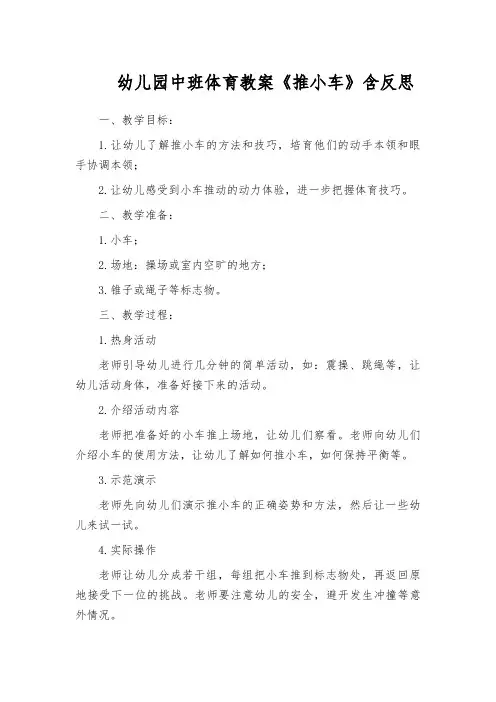 幼儿园中班体育教案《推小车》含反思

一、教学目标：

1.让幼儿了解推小车的方法和技巧，培育他们的动手本领和眼手协调本领；

2.让幼儿感受到小车推动的动力体验，进一步把握体育技巧。

二、教学准备：

1.小车；

2.场地：操场或室内空旷的地方；

3.锥子或绳子等标志物。

三、教学过程：

1.热身活动

老师引导幼儿进行几分钟的简单活动，如：震操、跳绳等，让幼儿活动身体，准备好接下来的活动。

2.介绍活动内容

老师把准备好的小车推上场地，让幼儿们察看。老师向幼儿们介绍小车的使用方法，让幼儿了解如何推小车，如何保持平衡等。

3.示范演示

老师先向幼儿们演示推小车的正确姿势和方法，然后让一些幼儿来试一试。

4.实际操作

老师让幼儿分成若干组，每组把小车推到标志物处，再返回原地接受下一位的挑战。老师要注意幼儿的安全，避开发生冲撞等意外情况。